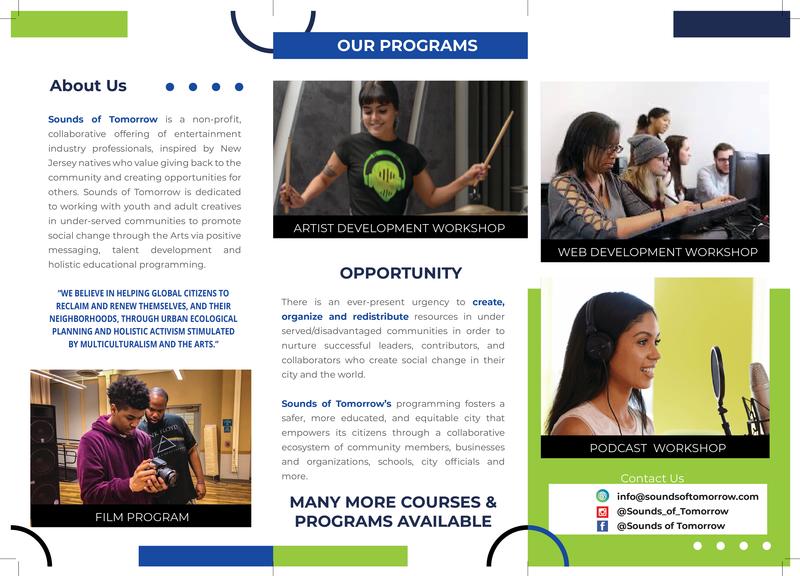 About Us

Sounds of Tomorrow is a non-profit, collaborative offering of entertainment industry professionals, inspired by New Jersey natives who value giving back to the community and creating opportunities for others. Sounds of Tomorrow is dedicated to working with youth and adult creatives in under-served communities to promote social change through the Arts via positive messaging, talent development and holistic educational programming.

"WE BELIEVE IN HELPING GLOBAL CITIZENS TO RECLAIM AND RENEW THEMSELVES, AND THEIR NEIGHBORHOODS, THROUGH URBAN ECOLOGICAL PLANNING AND HOLISTIC ACTIVISM STIMULATED BY MULTICULTURALISM AND THE ARTS."

FILM PROGRAM

OUR PROGRAMS

ARTIST DEVELOPMENT WORKSHOP

OPPORTUNITY

There is an ever-present urgency to create, organize and redistribute resources in under served/disadvantaged communities in order to nurture successful leaders, contributors, and collaborators who create social change in their city and the world.

Sounds of Tomorrow's programming fosters a safer, more educated, and equitable city that empowers its citizens through a collaborative ecosystem of community members, businesses and organizations, schools, city officials and more.

MANY MORE COURSES & PROGRAMS AVAILABLE

WEB DEVELOPMENT WORKSHOP

PODCAST WORKSHOP

Contact Us
info@soundsoftomorrow.com
@Sounds_of_Tomorrow
@Sounds of Tomorrow